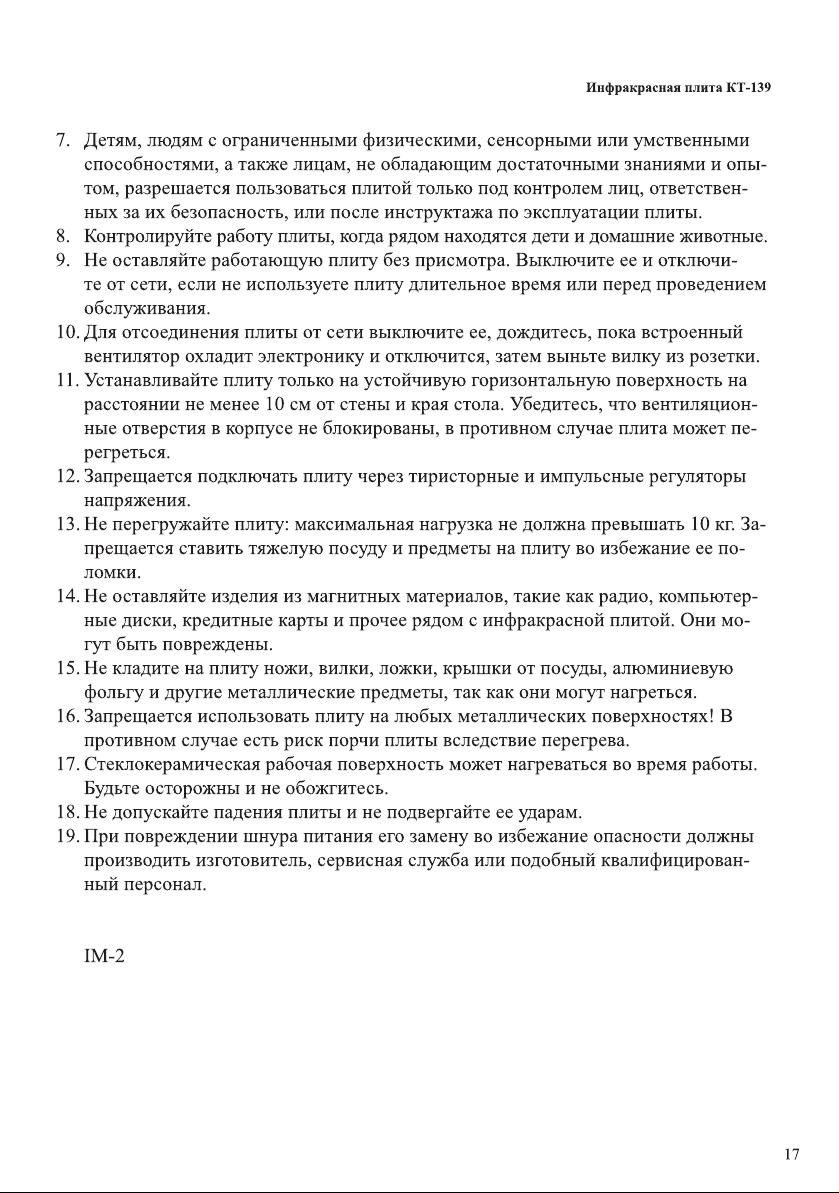 Инфракрасная плита КТ-139

7. Детям, людям с ограниченными физическими, сенсорными или умственными способностями, а также лицам, не обладающим достаточными знаниями и опытом, разрешается пользоваться плитой только под контролем лиц, ответственных за их безопасность, или после инструктажа по эксплуатации плиты.
8. Контролируйте работу плиты, когда рядом находятся дети и домашние животные.
9. Не оставляйте работающую плиту без присмотра. Выключите ее и отключите от сети, если не используете плиту длительное время или перед проведением обслуживания.
10. Для отсоединения плиты от сети выключите ее, дождитесь, пока встроенный вентилятор охладит электронику и отключится, затем выньте вилку из розетки.
11. Устанавливайте плиту только на устойчивую горизонтальную поверхность на расстоянии не менее 10 см от стены и края стола. Убедитесь, что вентиляционные отверстия в корпусе не блокированы, в противном случае плита может перегреться.
12. Запрещается подключать плиту через тиристорные и импульсные регуляторы напряжения.
13. Не перегружайте плиту: максимальная нагрузка не должна превышать 10 кг. Запрещается ставить тяжелую посуду и предметы на плиту во избежание ее поломки.
14. Не оставляйте изделия из магнитных материалов, такие как радио, компьютерные диски, кредитные карты и прочее рядом с инфракрасной плитой. Они могут быть повреждены.
15. Не кладите на плиту ножи, вилки, ложки, крышки от посуды, алюминиевую фольгу и другие металлические предметы, так как они могут нагреться.
16. Запрещается использовать плиту на любых металлических поверхностях! В противном случае есть риск порчи плиты вследствие перегрева.
17. Стеклокерамическая рабочая поверхность может нагреваться во время работы. Будьте осторожны и не обожгитесь.
18. Не допускайте падения плиты и не подвергайте ее ударам.
19. При повреждении шнура питания его замену во избежание опасности должны производить изготовитель, сервисная служба или подобный квалифицированный персонал.

IM-2

17